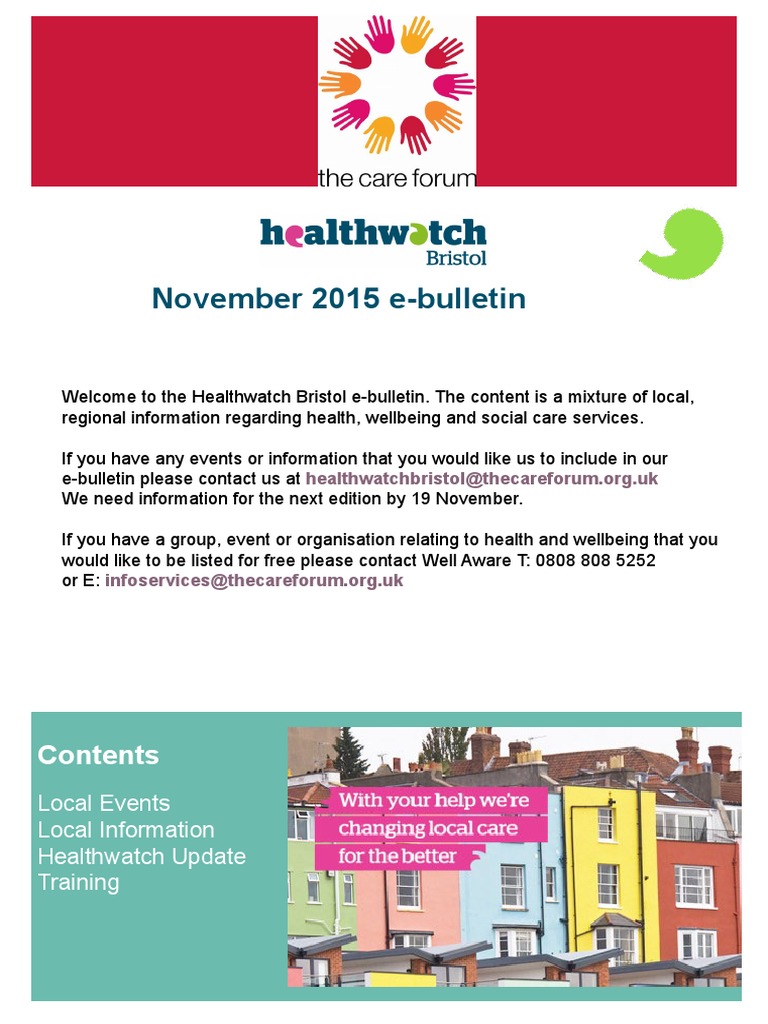 the care forum

healthwatch
Bristol

November 2015 e-bulletin

Welcome to the Healthwatch Bristol e-bulletin. The content is a mixture of local, regional information regarding health, wellbeing and social care services.

If you have any events or information that you would like us to include in our e-bulletin please contact us at healthwatchbristol@thecareforum.org.uk
We need information for the next edition by 19 November.

If you have a group, event or organisation relating to health and wellbeing that you would like to be listed for free please contact Well Aware T: 0808 808 5252
or E: infoservices@thecareforum.org.uk

Contents

Local Events
Local Information
Healthwatch Update
Training

With your help we're changing local care for the better